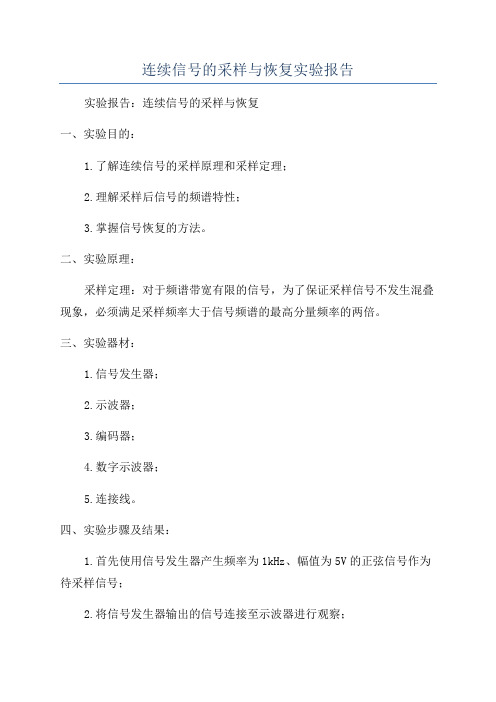 连续信号的采样与恢复实验报告

实验报告：连续信号的采样与恢复

一、实验目的：

1.了解连续信号的采样原理和采样定理；

2.理解采样后信号的频谱特性；

3.掌握信号恢复的方法。

二、实验原理：

采样定理：对于频谱带宽有限的信号，为了保证采样信号不发生混叠现象，必须满足采样频率大于信号频谱的最高分量频率的两倍。

三、实验器材：

1.信号发生器；

2.示波器；

3.编码器；

4.数字示波器；

5.连接线。

四、实验步骤及结果：

1.首先使用信号发生器产生频率为1kHz、幅值为5V的正弦信号作为待采样信号；

2.将信号发生器输出的信号连接至示波器进行观察；